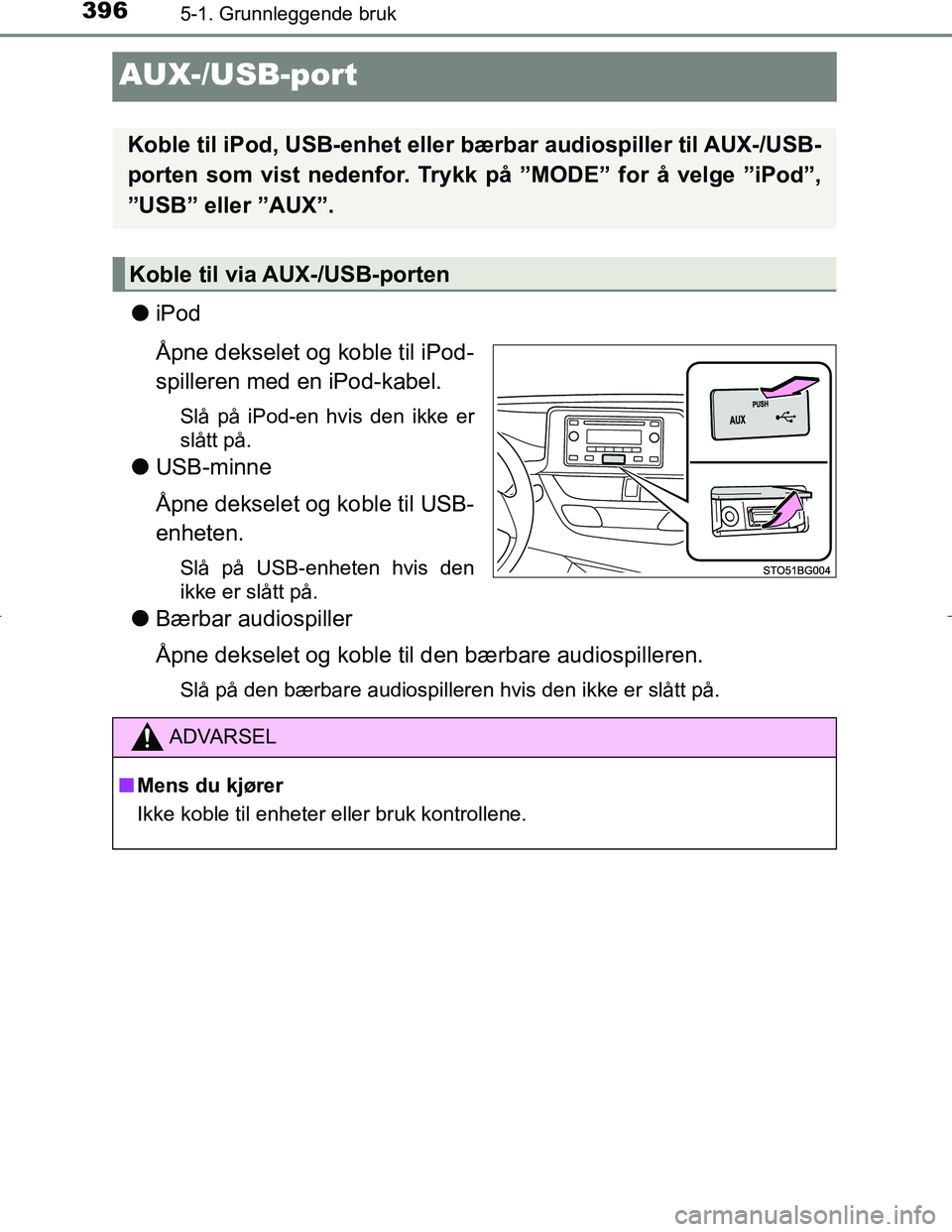 396 5-1. Grunnleggende bruk

AUX-/USB-port

Koble til iPod, USB-enhet eller bærbar audiospiller til AUX-/USB-porten som vist nedenfor. Trykk på ”MODE” for å velge ”iPod”, ”USB” eller ”AUX”.

Koble til via AUX-/USB-porten

● iPod

Åpne dekselet og koble til iPod-spilleren med en iPod-kabel.

Slå på iPod-en hvis den ikke er slått på.

● USB-minne

Åpne dekselet og koble til USB-enheten.

Slå på USB-enheten hvis den ikke er slått på.

PUSH
AUX
STO51BG004

● Bærbar audiospiller

Åpne dekselet og koble til den bærbare audiospilleren.

Slå på den bærbare audiospilleren hvis den ikke er slått på.

ADVARSEL

■ Mens du kjører

Ikke koble til enheter eller bruk kontrollene.

carmanualsonline.info